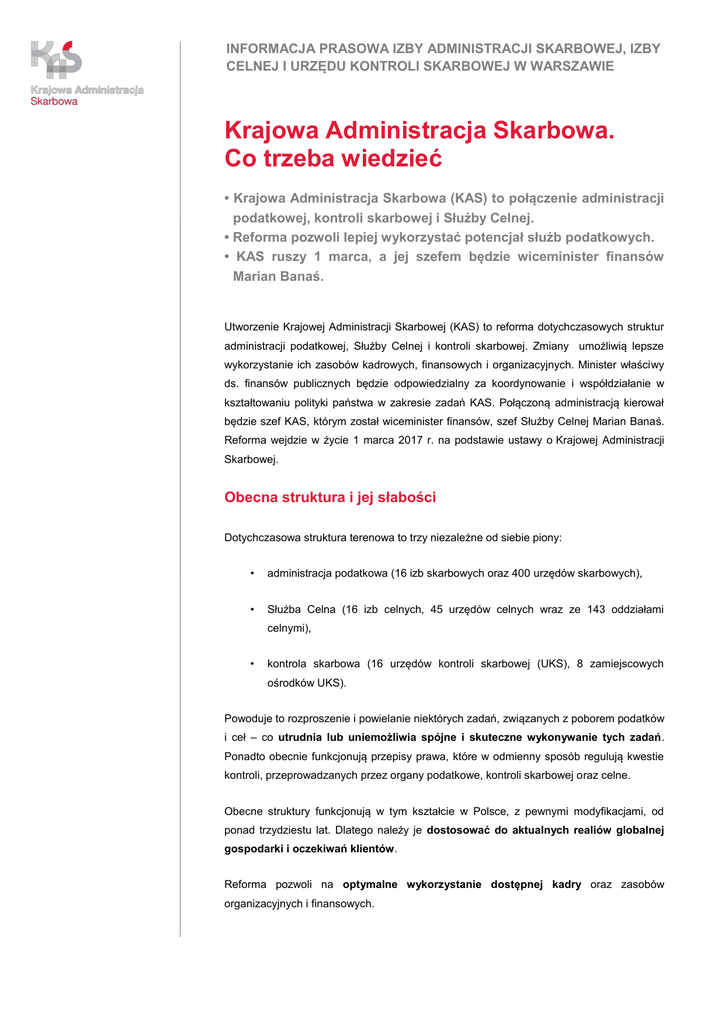 KAS
Krajowa Administracja Skarbowa

INFORMACJA PRASOWA IZBY ADMINISTRACJI SKARBOWEJ, IZBY CELNEJ I URZĘDU KONTROLI SKARBOWEJ W WARSZAWIE

Krajowa Administracja Skarbowa. Co trzeba wiedzieć

• Krajowa Administracja Skarbowa (KAS) to połączenie administracji podatkowej, kontroli skarbowej i Służby Celnej.
• Reforma pozwoli lepiej wykorzystać potencjał służb podatkowych.
• KAS ruszy 1 marca, a jej szefem będzie wiceminister finansów Marian Banaś.

Utworzenie Krajowej Administracji Skarbowej (KAS) to reforma dotychczasowych struktur administracji podatkowej, Służby Celnej i kontroli skarbowej. Zmiany umożliwią lepsze wykorzystanie ich zasobów kadrowych, finansowych i organizacyjnych. Minister właściwy ds. finansów publicznych będzie odpowiedzialny za koordynowanie i współdziałanie w kształtowaniu polityki państwa w zakresie zadań KAS. Połączoną administracją kierował będzie szef KAS, którym został wiceminister finansów, szef Służby Celnej Marian Banaś. Reforma wejdzie w życie 1 marca 2017 r. na podstawie ustawy o Krajowej Administracji Skarbowej.

Obecna struktura i jej słabości

Dotychczasowa struktura terenowa to trzy niezależne od siebie piony:

• administracja podatkowa (16 izb skarbowych oraz 400 urzędów skarbowych),

• Służba Celna (16 izb celnych, 45 urzędów celnych wraz ze 143 oddziałami celnymi),

• kontrola skarbowa (16 urzędów kontroli skarbowej (UKS), 8 zamiejscowych ośrodków UKS).

Powoduje to rozproszenie i powielanie niektórych zadań, związanych z poborem podatków i ceł – co utrudnia lub uniemożliwia spójne i skuteczne wykonywanie tych zadań. Ponadto obecnie funkcjonują przepisy prawa, które w odmienny sposób regulują kwestie kontroli, przeprowadzanych przez organy podatkowe, kontroli skarbowej oraz celne.

Obecne struktury funkcjonują w tym kształcie w Polsce, z pewnymi modyfikacjami, od ponad trzydziestu lat. Dlatego należy je dostosować do aktualnych realiów globalnej gospodarki i oczekiwań klientów.

Reforma pozwoli na optymalne wykorzystanie dostępnej kadry oraz zasobów organizacyjnych i finansowych.